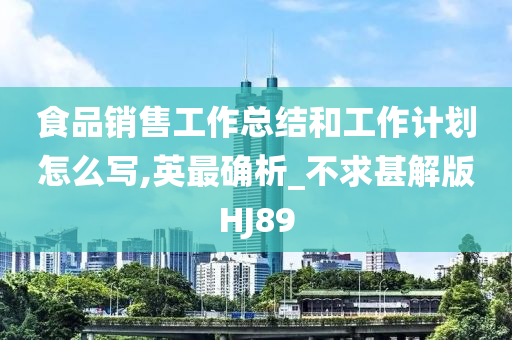 食品销售工作总结和工作计划怎么写,英最确析_不求甚解版HJ89